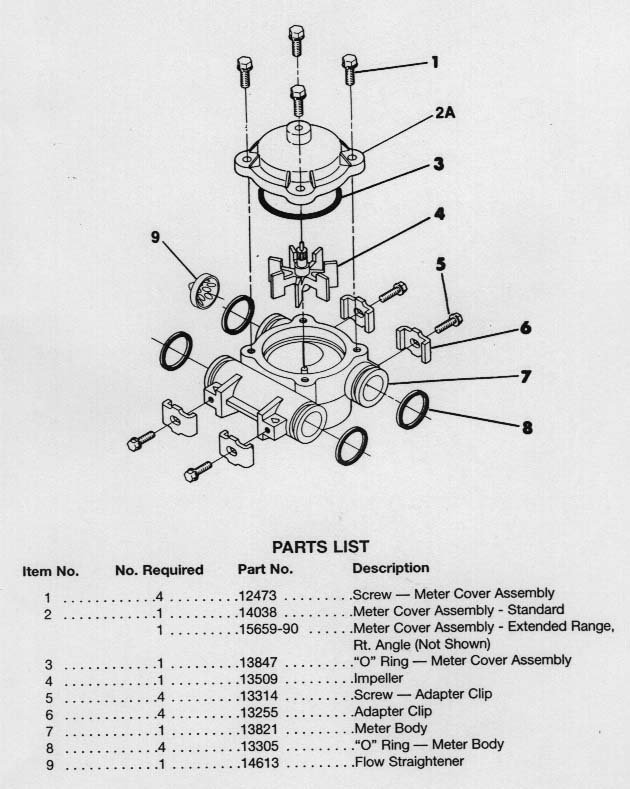 1
2A
3
4
9
5
6
7
8

PARTS LIST

| Item No. | No. Required | Part No. | Description |
|---|---|---|---|
| 1 | 4 | 12473 | Screw — Meter Cover Assembly |
| 2 | 1 | 14038 | Meter Cover Assembly - Standard |
| | 1 | 15659-90 | Meter Cover Assembly - Extended Range, Rt. Angle (Not Shown) |
| 3 | 1 | 13847 | "O" Ring — Meter Cover Assembly |
| 4 | 1 | 13509 | Impeller |
| 5 | 4 | 13314 | Screw — Adapter Clip |
| 6 | 4 | 13255 | Adapter Clip |
| 7 | 1 | 13821 | Meter Body |
| 8 | 4 | 13305 | "O" Ring — Meter Body |
| 9 | 1 | 14613 | Flow Straightener |